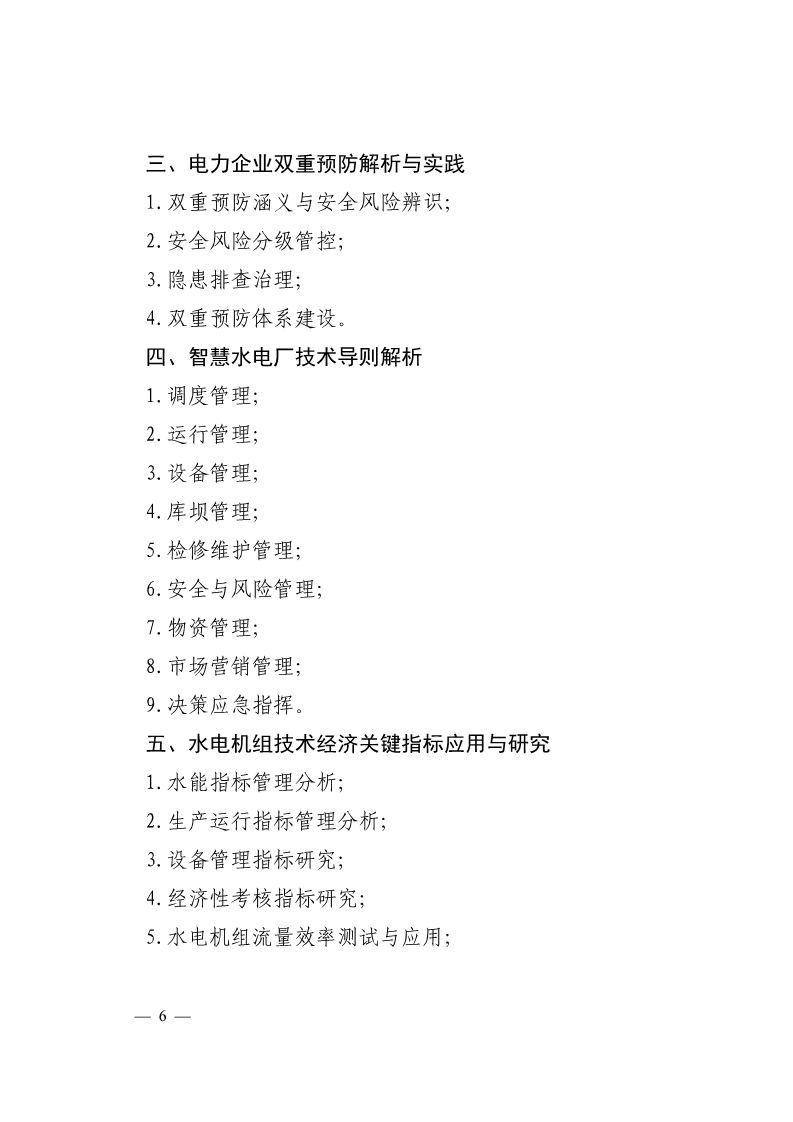 三、电力企业双重预防解析与实践

1. 双重预防涵义与安全风险辨识;

2. 安全风险分级管控;

3. 隐患排查治理;

4. 双重预防体系建设。

四、智慧水电厂技术导则解析

1. 调度管理;

2. 运行管理;

3. 设备管理;

4. 库坝管理;

5. 检修维护管理;

6. 安全与风险管理;

7. 物资管理;

8. 市场营销管理;

9. 决策应急指挥。

五、水电机组技术经济关键指标应用与研究

1. 水能指标管理分析;

2. 生产运行指标管理分析;

3. 设备管理指标研究;

4. 经济性考核指标研究;

5. 水电机组流量效率测试与应用;

— 6 —